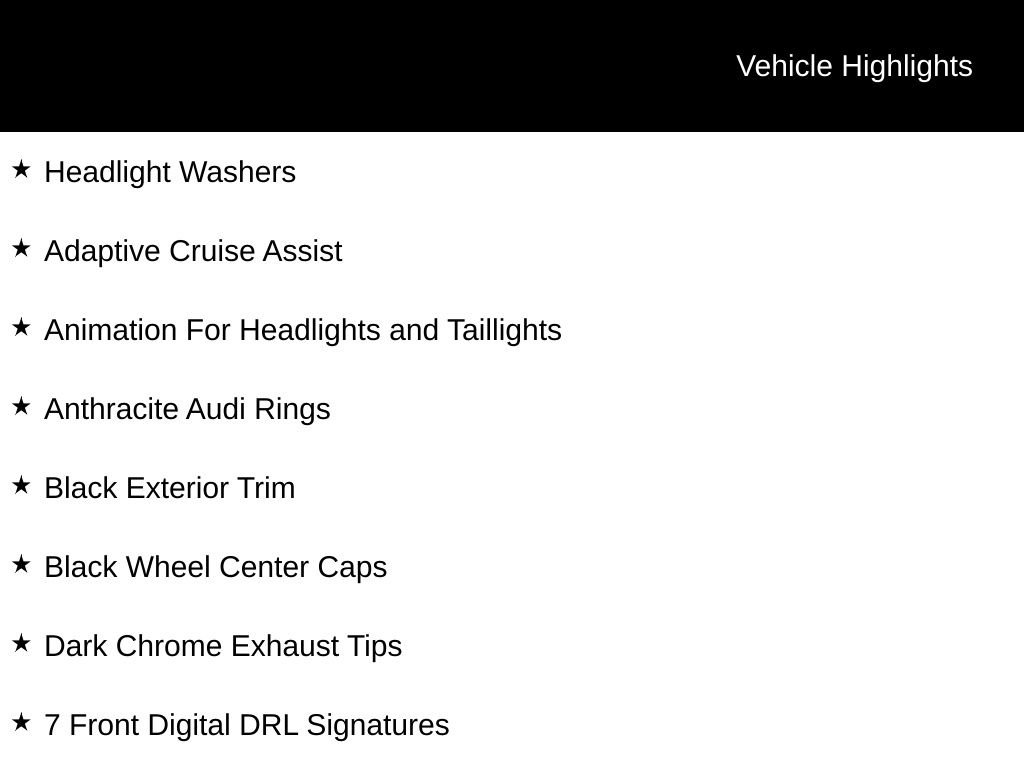 Vehicle Highlights

★ Headlight Washers

★ Adaptive Cruise Assist

★ Animation For Headlights and Taillights

★ Anthracite Audi Rings

★ Black Exterior Trim

★ Black Wheel Center Caps

★ Dark Chrome Exhaust Tips

★ 7 Front Digital DRL Signatures